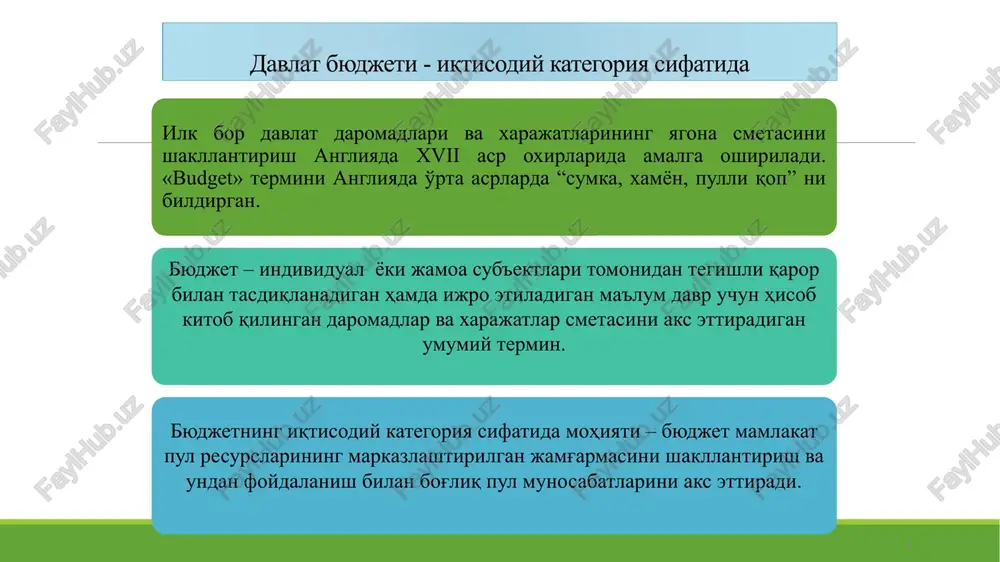 Давлат бюджети - иқтисодий категория сифатида

Илк бор давлат даромадлари ва харажатларининг ягона сметасини шакллантириш Англияда XVII аср охирларида амалга оширилади. «Budget» термини Англияда ўрта асрларда “сумка, хамён, пулли қоп” ни билдирган.

Бюджет – индивидуал ёки жамоа субъектлари томонидан тегишли қарор билан тасдиқланадиган ҳамда ижро этиладиган маълум давр учун ҳисоб китоб қилинган даромадлар ва харажатлар сметасини акс эттирадиган умумий термин.

Бюджетнинг иқтисодий категория сифатида моҳияти – бюджет мамлакат пул ресурсларининг марказлаштирилган жамғармасини шакллантириш ва ундан фойдаланиш билан боғлиқ пул муносабатларини акс эттиради.

FaylHub.uz